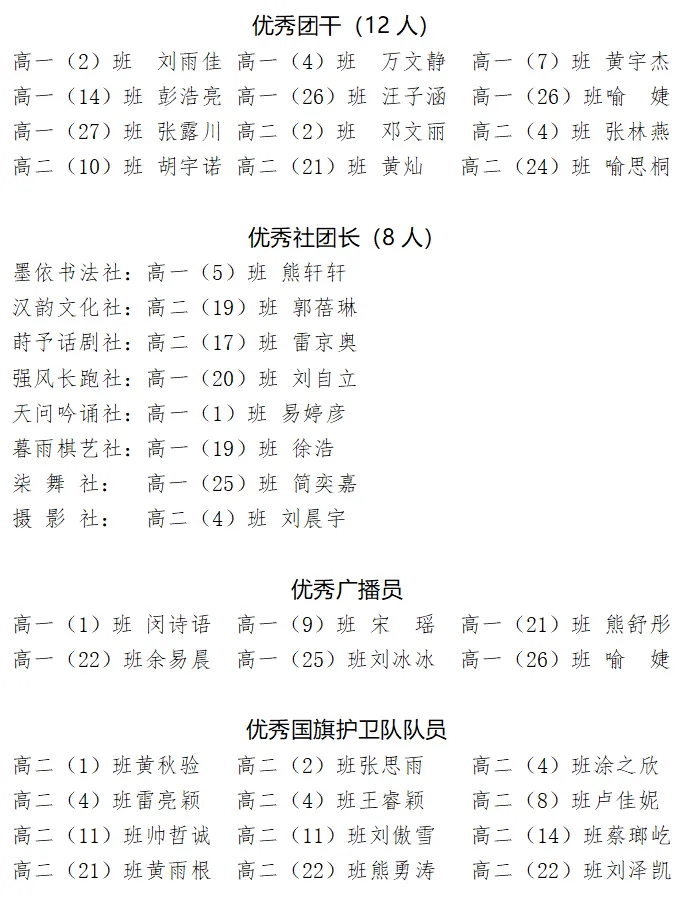 优秀团干（12 人）

高一（2）班 刘雨佳 高一（4）班 万文静 高一（7）班 黄宇杰
高一（14）班 彭浩亮 高一（26）班 汪子涵 高一（26）班喻 婕
高一（27）班 张露川 高二（2）班 邓文丽 高二（4）班 张林燕
高二（10）班 胡宇诺 高二（21）班 黄灿 高二（24）班 喻思桐

优秀社团长（8 人）

墨依书法社：高一（5）班 熊轩轩
汉韵文化社：高二（19）班 郭蓓琳
莳予话剧社：高二（17）班 雷京奥
强风长跑社：高一（20）班 刘自立
天问吟诵社：高一（1）班 易婷彦
暮雨棋艺社：高一（19）班 徐浩
柒 舞 社： 高一（25）班 简奕嘉
摄 影 社： 高二（4）班 刘晨宇

优秀广播员

高一（1）班 闵诗语 高一（9）班 宋 瑶 高一（21）班 熊舒彤
高一（22）班余易晨 高一（25）班刘冰冰 高一（26）班 喻 婕

优秀国旗护卫队队员

高二（1）班黄秋验 高二（2）班张思雨 高二（4）班涂之欣
高二（4）班雷亮颖 高二（4）班王睿颖 高二（8）班卢佳妮
高二（11）班帅哲诚 高二（11）班刘傲雪 高二（14）班蔡瑯屹
高二（21）班黄雨根 高二（22）班熊勇涛 高二（22）班刘泽凯